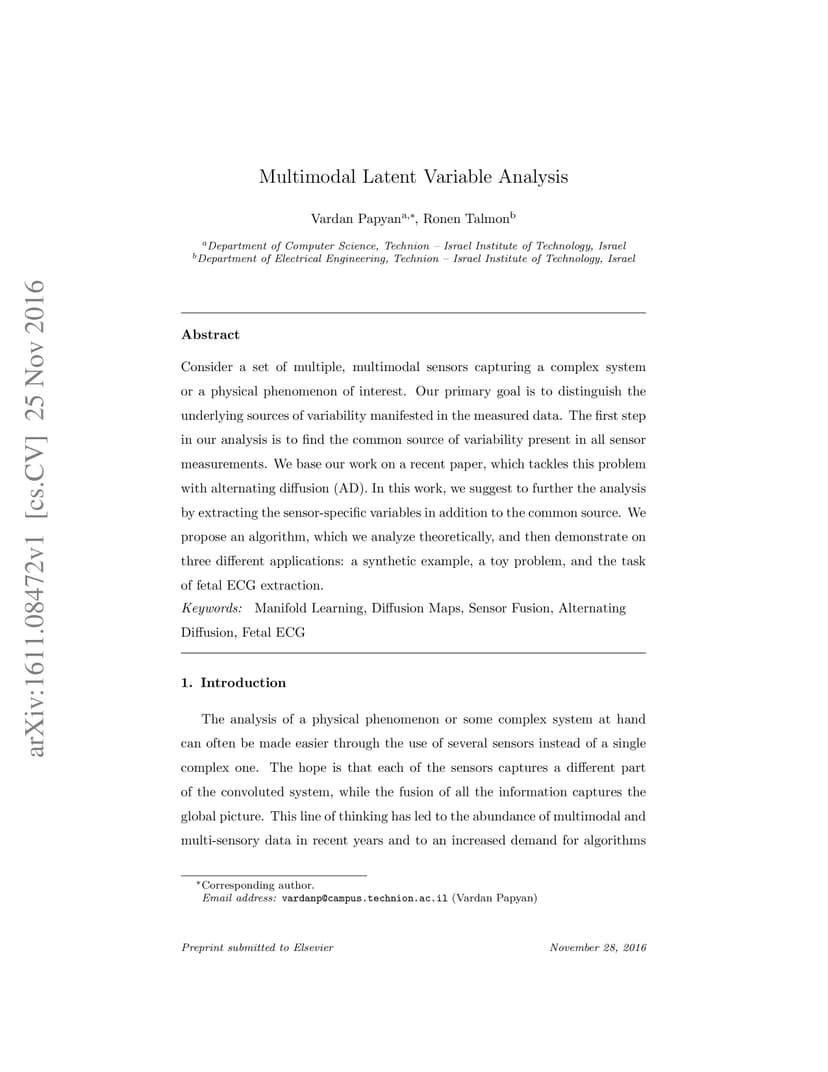 arXiv:1611.08472v1 [cs.CV] 25 Nov 2016

Multimodal Latent Variable Analysis

Vardan Papyan$^{a,*}$, Ronen Talmon$^{b}$

$^{a}$Department of Computer Science, Technion – Israel Institute of Technology, Israel
$^{b}$Department of Electrical Engineering, Technion – Israel Institute of Technology, Israel

Abstract

Consider a set of multiple, multimodal sensors capturing a complex system or a physical phenomenon of interest. Our primary goal is to distinguish the underlying sources of variability manifested in the measured data. The first step in our analysis is to find the common source of variability present in all sensor measurements. We base our work on a recent paper, which tackles this problem with alternating diffusion (AD). In this work, we suggest to further the analysis by extracting the sensor-specific variables in addition to the common source. We propose an algorithm, which we analyze theoretically, and then demonstrate on three different applications: a synthetic example, a toy problem, and the task of fetal ECG extraction.

Keywords: Manifold Learning, Diffusion Maps, Sensor Fusion, Alternating Diffusion, Fetal ECG

1. Introduction

The analysis of a physical phenomenon or some complex system at hand can often be made easier through the use of several sensors instead of a single complex one. The hope is that each of the sensors captures a different part of the convoluted system, while the fusion of all the information captures the global picture. This line of thinking has led to the abundance of multimodal and multi-sensory data in recent years and to an increased demand for algorithms

$^{*}$Corresponding author.
Email address: vardanp@campus.technion.ac.il (Vardan Papyan)

Preprint submitted to Elsevier

November 28, 2016